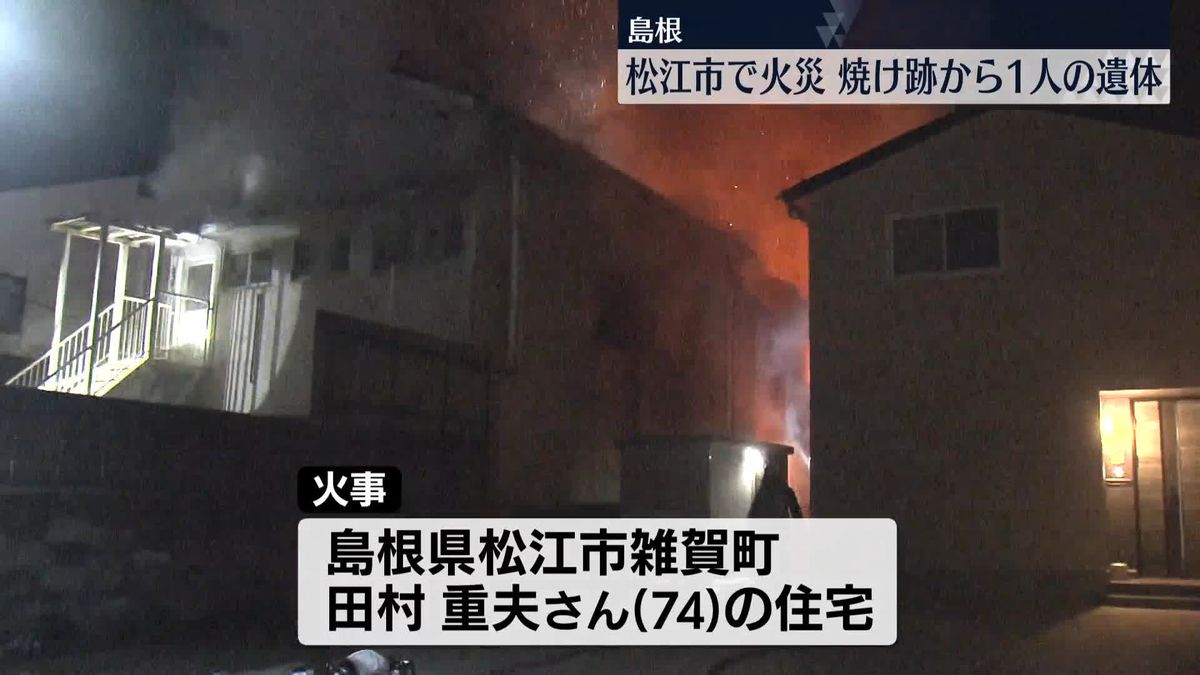 島根
松江市で火災 焼け跡から1人の遺体

火事
島根県松江市雑賀町
田村 重夫さん(74)の住宅